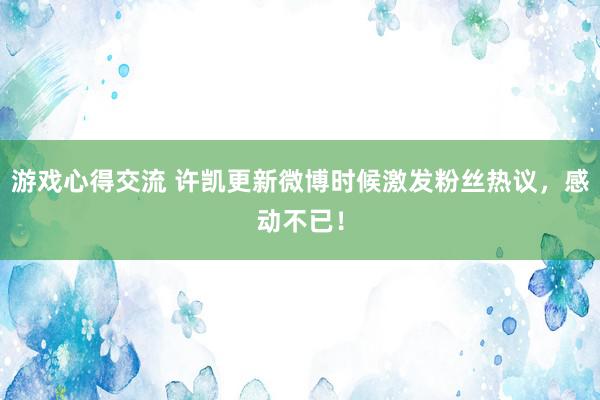 游戏心得交流 许凯更新微博时候激发粉丝热议，感动不已！